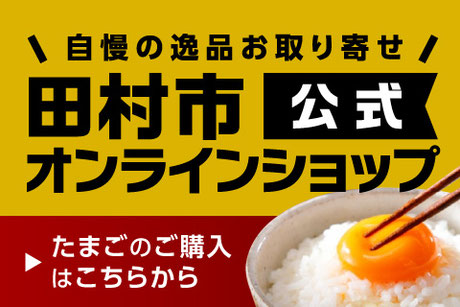 \ 自慢の逸品お取り寄せ /

田村市 公式
オンラインショップ

▶ たまごのご購入はこちらから